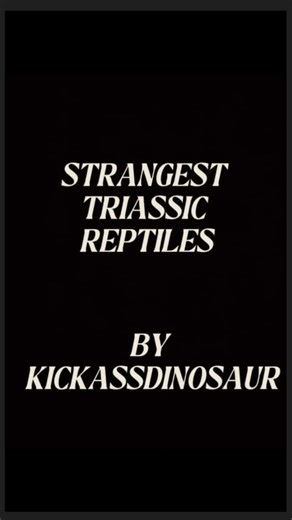 STRANGEST TRIASSIC REPTILES

BY KICKASSDINOSAUR